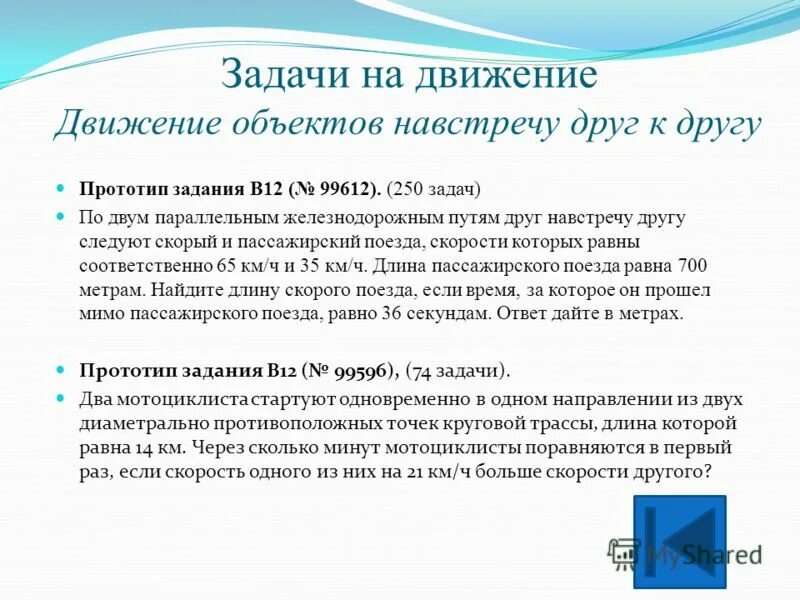 Задачи на движение
Движение объектов навстречу друг к другу

Прототип задания B12 (№ 99612). (250 задач)

По двум параллельным железнодорожным путям друг навстречу другу следуют скорый и пассажирский поезда, скорости которых равны соответственно 65 км/ч и 35 км/ч. Длина пассажирского поезда равна 700 метрам. Найдите длину скорого поезда, если время, за которое он прошел мимо пассажирского поезда, равно 36 секундам. Ответ дайте в метрах.

Прототип задания B12 (№ 99596), (74 задачи).

Два мотоциклиста стартуют одновременно в одном направлении из двух диаметрально противоположных точек круговой трассы, длина которой равна 14 км. Через сколько минут мотоциклисты поравняются в первый раз, если скорость одного из них на 21 км/ч больше скорости другого?

MyShared